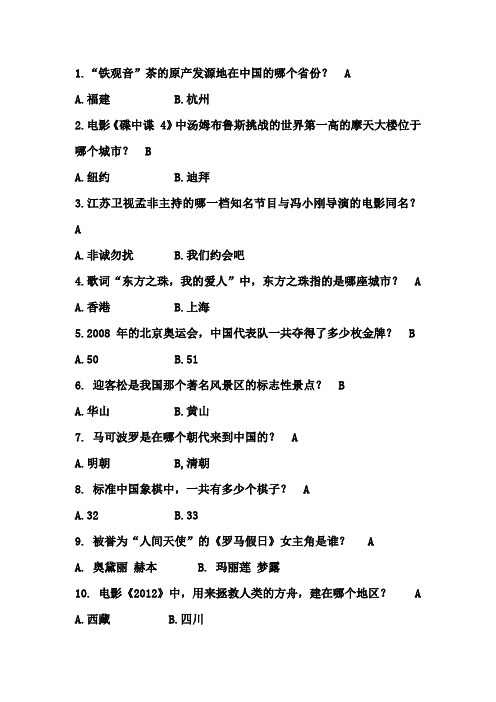 1.“铁观音”茶的原产发源地在中国的哪个省份？ A

A.福建 B.杭州

2.电影《碟中谍 4》中汤姆布鲁斯挑战的世界第一高的摩天大楼位于哪个城市？ B

A.纽约 B.迪拜

3.江苏卫视孟非主持的哪一档知名节目与冯小刚导演的电影同名？ A

A.非诚勿扰 B.我们约会吧

4.歌词“东方之珠，我的爱人”中，东方之珠指的是哪座城市？ A

A.香港 B.上海

5.2008 年的北京奥运会，中国代表队一共夺得了多少枚金牌？ B

A.50 B.51

6. 迎客松是我国那个著名风景区的标志性景点？ B

A.华山 B.黄山

7. 马可波罗是在哪个朝代来到中国的？ A

A.明朝 B,清朝

8. 标准中国象棋中，一共有多少个棋子？ A

A.32 B.33

9. 被誉为“人间天使”的《罗马假日》女主角是谁？ A

A. 奥黛丽 赫本 B. 玛丽莲 梦露

10. 电影《2012》中，用来拯救人类的方舟，建在哪个地区？ A

A.西藏 B.四川